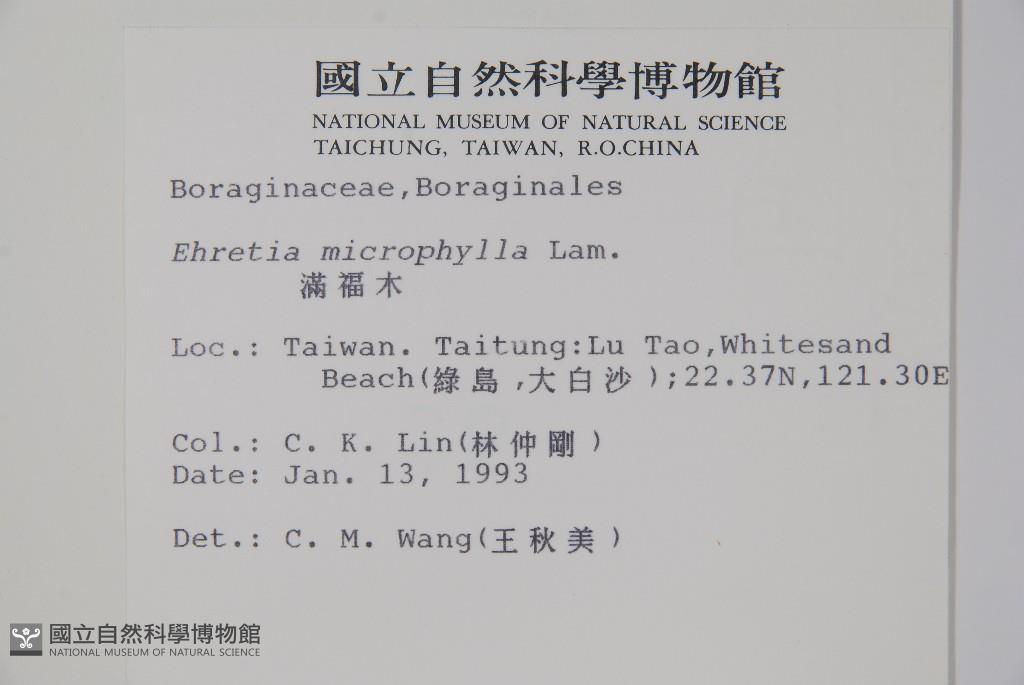 國立自然科學博物館
NATIONAL MUSEUM OF NATURAL SCIENCE
TAICHUNG, TAIWAN, R.O.CHINA

Boraginaceae,Boraginales

Ehretia microphylla Lam.
滿福木

Loc.: Taiwan. Taitung:Lu Tao,Whitesand Beach(綠島,大白沙);22.37N,121.30E

Col.: C. K. Lin(林仲剛)
Date: Jan. 13, 1993

Det.: C. M. Wang(王秋美)

國立自然科學博物館
NATIONAL MUSEUM OF NATURAL SCIENCE